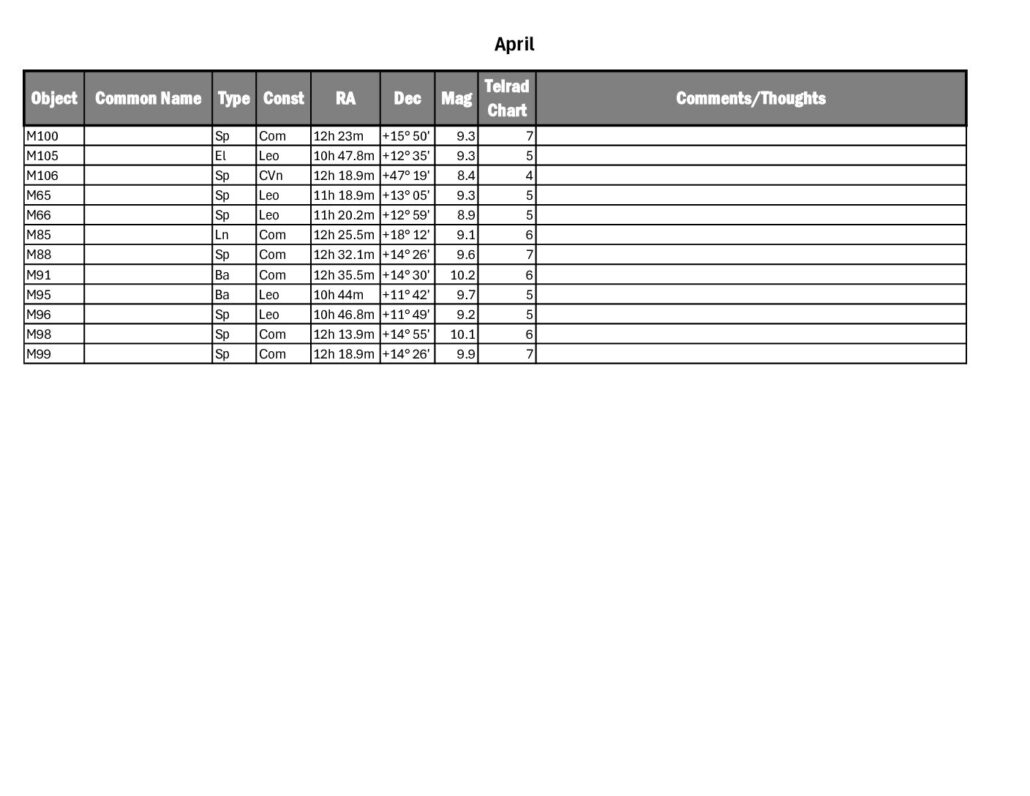 April

| Object | Common Name | Type | Const | RA | Dec | Mag | Telrad Chart | Comments/Thoughts |
|---|---|---|---|---|---|---|---|---|
| M100 | | Sp | Com | 12h 23m | +15° 50' | 9.3 | 7 | |
| M105 | | El | Leo | 10h 47.8m | +12° 35' | 9.3 | 5 | |
| M106 | | Sp | CVn | 12h 18.9m | +47° 19' | 8.4 | 4 | |
| M65 | | Sp | Leo | 11h 18.9m | +13° 05' | 9.3 | 5 | |
| M66 | | Sp | Leo | 11h 20.2m | +12° 59' | 8.9 | 5 | |
| M85 | | Ln | Com | 12h 25.5m | +18° 12' | 9.1 | 6 | |
| M88 | | Sp | Com | 12h 32.1m | +14° 26' | 9.6 | 7 | |
| M91 | | Ba | Com | 12h 35.5m | +14° 30' | 10.2 | 6 | |
| M95 | | Ba | Leo | 10h 44m | +11° 42' | 9.7 | 5 | |
| M96 | | Sp | Leo | 10h 46.8m | +11° 49' | 9.2 | 5 | |
| M98 | | Sp | Com | 12h 13.9m | +14° 55' | 10.1 | 6 | |
| M99 | | Sp | Com | 12h 18.9m | +14° 26' | 9.9 | 7 | |